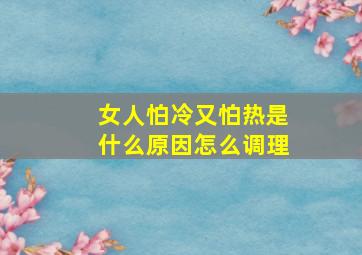 女人怕冷又怕热是什么原因怎么调理